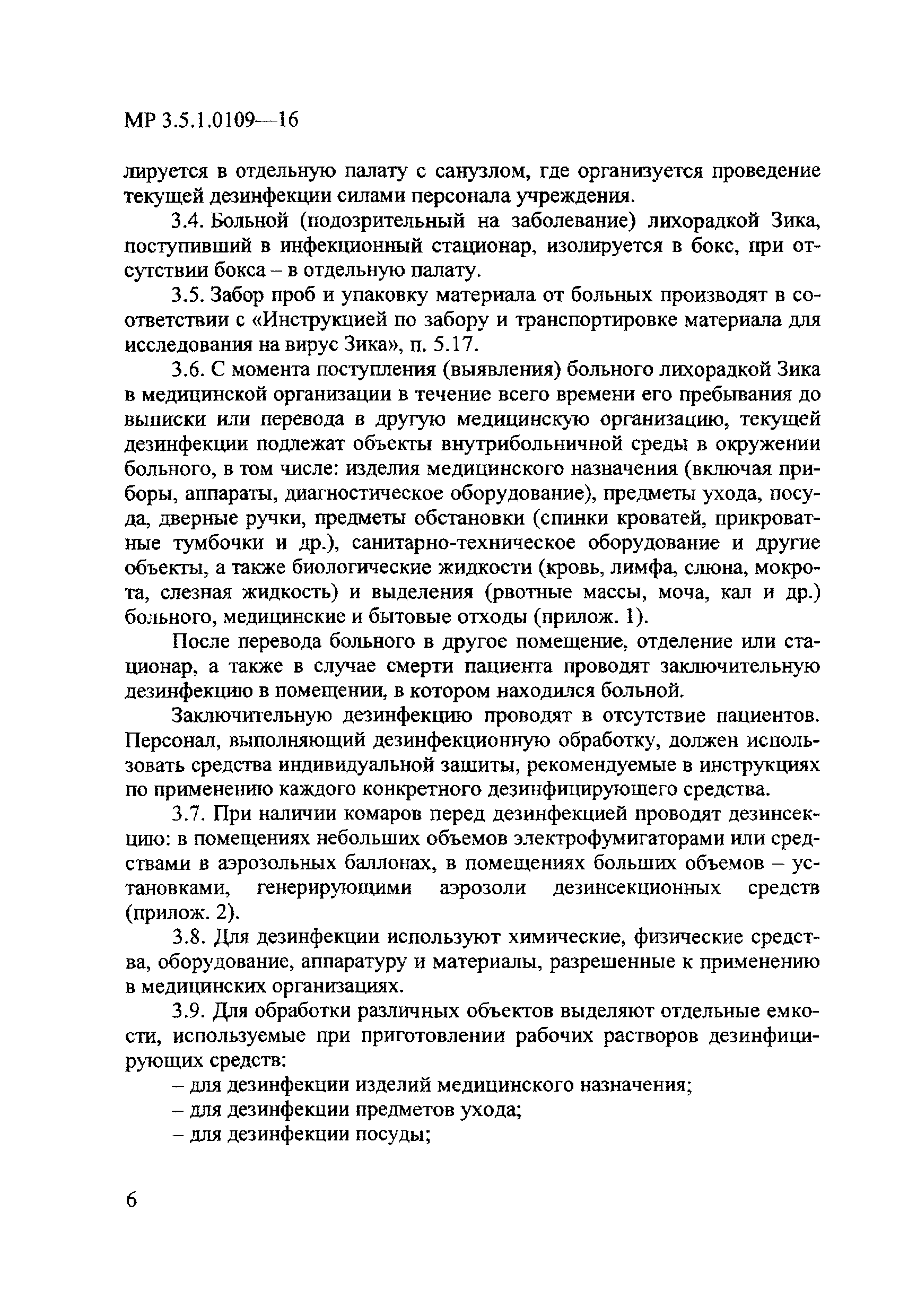 МР 3.5.1.0109—16

лируется в отдельную палату с санузлом, где организуется проведение текущей дезинфекции силами персонала учреждения.

3.4. Больной (подозрительный на заболевание) лихорадкой Зика, поступивший в инфекционный стационар, изолируется в бокс, при отсутствии бокса – в отдельную палату.

3.5. Забор проб и упаковку материала от больных производят в соответствии с «Инструкцией по забору и транспортировке материала для исследования на вирус Зика», п. 5.17.

3.6. С момента поступления (выявления) больного лихорадкой Зика в медицинской организации в течение всего времени его пребывания до выписки или перевода в другую медицинскую организацию, текущей дезинфекции подлежат объекты внутрибольничной среды в окружении больного, в том числе: изделия медицинского назначения (включая приборы, аппараты, диагностическое оборудование), предметы ухода, посуда, дверные ручки, предметы обстановки (спинки кроватей, прикроватные тумбочки и др.), санитарно-техническое оборудование и другие объекты, а также биологические жидкости (кровь, лимфа, слюна, мокрота, слезная жидкость) и выделения (рвотные массы, моча, кал и др.) больного, медицинские и бытовые отходы (прилож. 1).

После перевода больного в другое помещение, отделение или стационар, а также в случае смерти пациента проводят заключительную дезинфекцию в помещении, в котором находился больной.

Заключительную дезинфекцию проводят в отсутствие пациентов. Персонал, выполняющий дезинфекционную обработку, должен использовать средства индивидуальной защиты, рекомендуемые в инструкциях по применению каждого конкретного дезинфицирующего средства.

3.7. При наличии комаров перед дезинфекцией проводят дезинсекцию: в помещениях небольших объемов электрофумигаторами или средствами в аэрозольных баллонах, в помещениях больших объемов – установками, генерирующими аэрозоли дезинсекционных средств (прилож. 2).

3.8. Для дезинфекции используют химические, физические средства, оборудование, аппаратуру и материалы, разрешенные к применению в медицинских организациях.

3.9. Для обработки различных объектов выделяют отдельные емкости, используемые при приготовлении рабочих растворов дезинфицирующих средств:

– для дезинфекции изделий медицинского назначения;
– для дезинфекции предметов ухода;
– для дезинфекции посуды;

6